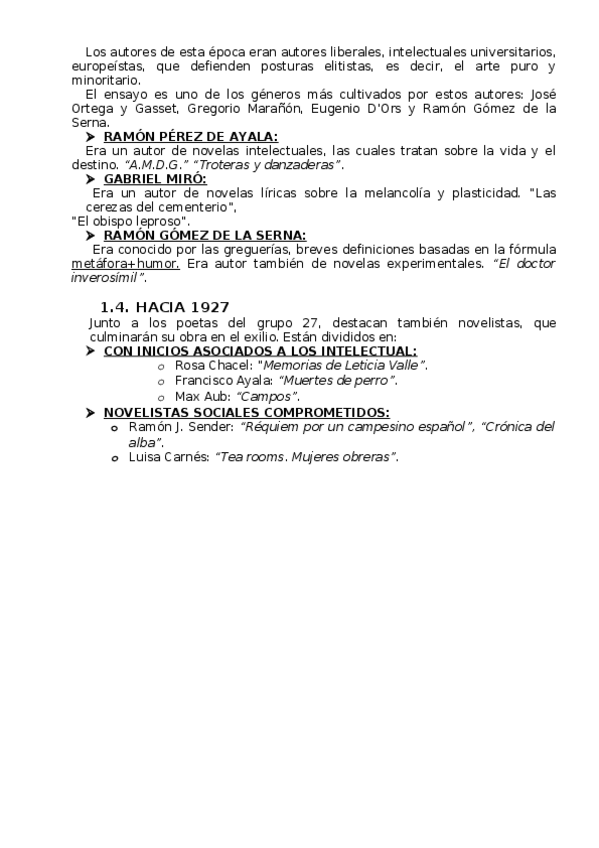 Los autores de esta época eran autores liberales, intelectuales universitarios, europeístas, que defienden posturas elitistas, es decir, el arte puro y minoritario.
El ensayo es uno de los géneros más cultivados por estos autores: José Ortega y Gasset, Gregorio Marañón, Eugenio D'Ors y Ramón Gómez de la Serna.

➤ RAMÓN PÉREZ DE AYALA:
Era un autor de novelas intelectuales, las cuales tratan sobre la vida y el destino. "A.M.D.G." "Troteras y danzaderas".

➤ GABRIEL MIRÓ:
Era un autor de novelas líricas sobre la melancolía y plasticidad. "Las cerezas del cementerio",
"El obispo leproso".

➤ RAMÓN GÓMEZ DE LA SERNA:
Era conocido por las greguerías, breves definiciones basadas en la fórmula metáfora+humor. Era autor también de novelas experimentales. "El doctor inverosímil".

1.4. HACIA 1927
Junto a los poetas del grupo 27, destacan también novelistas, que culminarán su obra en el exilio. Están divididos en:

➤ CON INICIOS ASOCIADOS A LOS INTELECTUAL:
o Rosa Chacel: "Memorias de Leticia Valle".
o Francisco Ayala: "Muertes de perro".
o Max Aub: "Campos".

➤ NOVELISTAS SOCIALES COMPROMETIDOS:
o Ramón J. Sender: "Réquiem por un campesino español", "Crónica del alba".
o Luisa Carnés: "Tea rooms. Mujeres obreras".